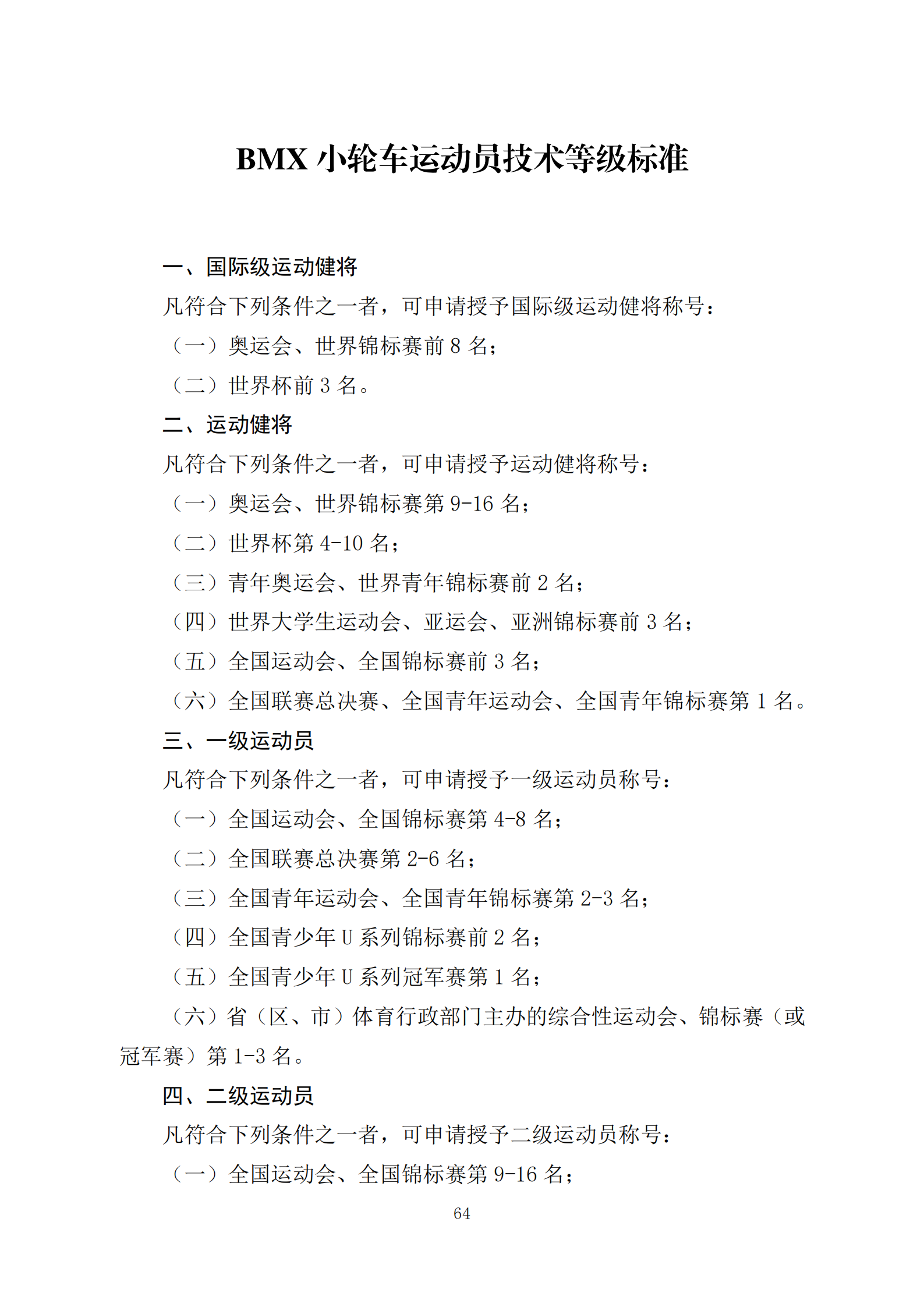 BMX 小轮车运动员技术等级标准

一、国际级运动健将

凡符合下列条件之一者，可申请授予国际级运动健将称号：

（一）奥运会、世界锦标赛前 8 名；

（二）世界杯前 3 名。

二、运动健将

凡符合下列条件之一者，可申请授予运动健将称号：

（一）奥运会、世界锦标赛第 9-16 名；

（二）世界杯第 4-10 名；

（三）青年奥运会、世界青年锦标赛前 2 名；

（四）世界大学生运动会、亚运会、亚洲锦标赛前 3 名；

（五）全国运动会、全国锦标赛前 3 名；

（六）全国联赛总决赛、全国青年运动会、全国青年锦标赛第 1 名。

三、一级运动员

凡符合下列条件之一者，可申请授予一级运动员称号：

（一）全国运动会、全国锦标赛第 4-8 名；

（二）全国联赛总决赛第 2-6 名；

（三）全国青年运动会、全国青年锦标赛第 2-3 名；

（四）全国青少年 U 系列锦标赛前 2 名；

（五）全国青少年 U 系列冠军赛第 1 名；

（六）省（区、市）体育行政部门主办的综合性运动会、锦标赛（或冠军赛）第 1-3 名。

四、二级运动员

凡符合下列条件之一者，可申请授予二级运动员称号：

（一）全国运动会、全国锦标赛第 9-16 名；

64